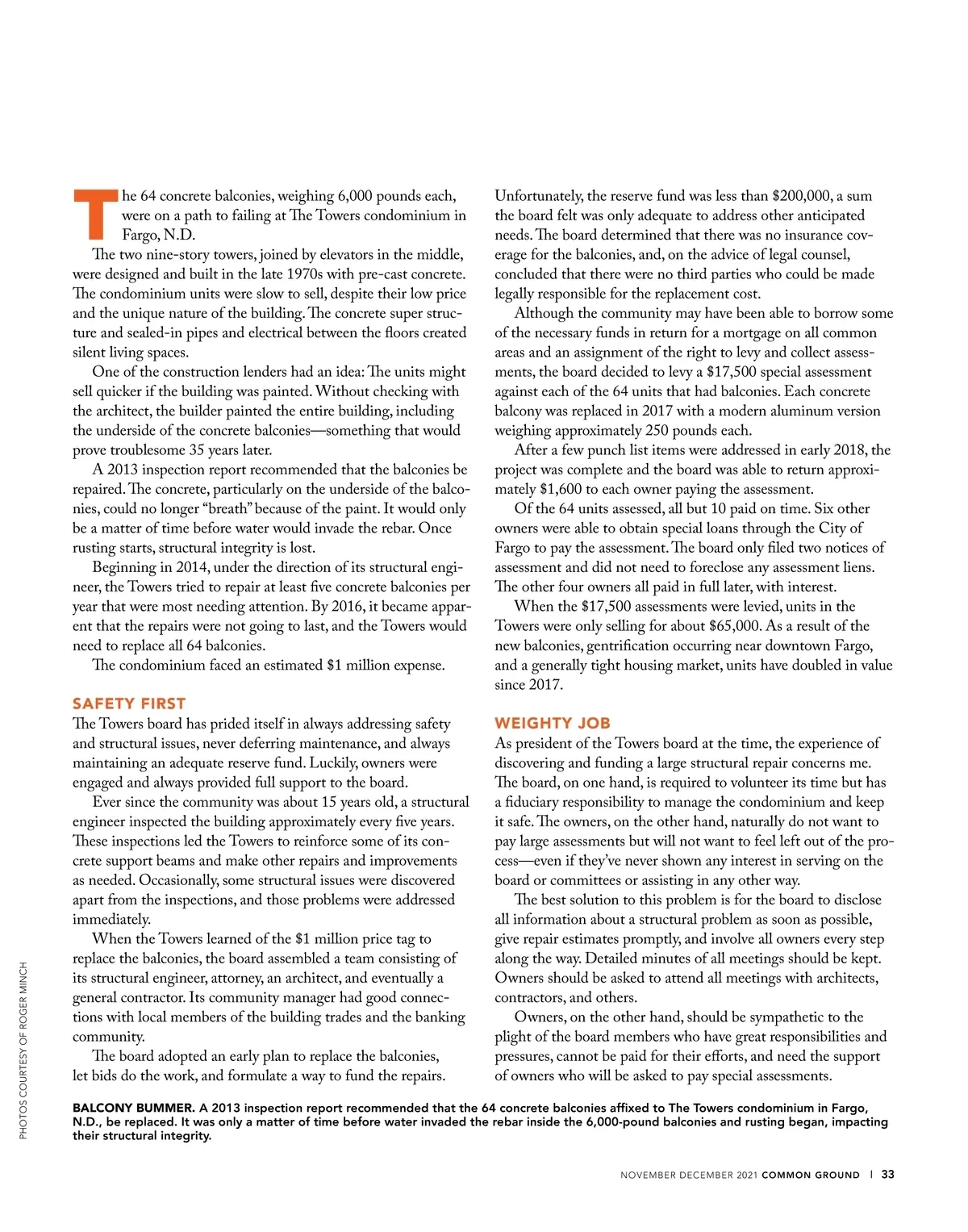 The 64 concrete balconies, weighing 6,000 pounds each, were on a path to failing at The Towers condominium in Fargo, N.D.

The two nine-story towers, joined by elevators in the middle, were designed and built in the late 1970s with pre-cast concrete. The condominium units were slow to sell, despite their low price and the unique nature of the building. The concrete super structure and sealed-in pipes and electrical between the floors created silent living spaces.

One of the construction lenders had an idea: The units might sell quicker if the building was painted. Without checking with the architect, the builder painted the entire building, including the underside of the concrete balconies—something that would prove troublesome 35 years later.

A 2013 inspection report recommended that the balconies be repaired. The concrete, particularly on the underside of the balconies, could no longer "breath" because of the paint. It would only be a matter of time before water would invade the rebar. Once rusting starts, structural integrity is lost.

Beginning in 2014, under the direction of its structural engineer, the Towers tried to repair at least five concrete balconies per year that were most needing attention. By 2016, it became apparent that the repairs were not going to last, and the Towers would need to replace all 64 balconies.

The condominium faced an estimated $1 million expense.

SAFETY FIRST
The Towers board has prided itself in always addressing safety and structural issues, never deferring maintenance, and always maintaining an adequate reserve fund. Luckily, owners were engaged and always provided full support to the board.

Ever since the community was about 15 years old, a structural engineer inspected the building approximately every five years. These inspections led the Towers to reinforce some of its concrete support beams and make other repairs and improvements as needed. Occasionally, some structural issues were discovered apart from the inspections, and those problems were addressed immediately.

When the Towers learned of the $1 million price tag to replace the balconies, the board assembled a team consisting of its structural engineer, attorney, an architect, and eventually a general contractor. Its community manager had good connections with local members of the building trades and the banking community.

The board adopted an early plan to replace the balconies, let bids do the work, and formulate a way to fund the repairs.

Unfortunately, the reserve fund was less than $200,000, a sum the board felt was only adequate to address other anticipated needs. The board determined that there was no insurance coverage for the balconies, and, on the advice of legal counsel, concluded that there were no third parties who could be made legally responsible for the replacement cost.

Although the community may have been able to borrow some of the necessary funds in return for a mortgage on all common areas and an assignment of the right to levy and collect assessments, the board decided to levy a $17,500 special assessment against each of the 64 units that had balconies. Each concrete balcony was replaced in 2017 with a modern aluminum version weighing approximately 250 pounds each.

After a few punch list items were addressed in early 2018, the project was complete and the board was able to return approximately $1,600 to each owner paying the assessment.

Of the 64 units assessed, all but 10 paid on time. Six other owners were able to obtain special loans through the City of Fargo to pay the assessment. The board only filed two notices of assessment and did not need to foreclose any assessment liens. The other four owners all paid in full later, with interest.

When the $17,500 assessments were levied, units in the Towers were only selling for about $65,000. As a result of the new balconies, gentrification occurring near downtown Fargo, and a generally tight housing market, units have doubled in value since 2017.

WEIGHTY JOB
As president of the Towers board at the time, the experience of discovering and funding a large structural repair concerns me. The board, on one hand, is required to volunteer its time but has a fiduciary responsibility to manage the condominium and keep it safe. The owners, on the other hand, naturally do not want to pay large assessments but will not want to feel left out of the process—even if they've never shown any interest in serving on the board or committees or assisting in any other way.

The best solution to this problem is for the board to disclose all information about a structural problem as soon as possible, give repair estimates promptly, and involve all owners every step along the way. Detailed minutes of all meetings should be kept. Owners should be asked to attend all meetings with architects, contractors, and others.

Owners, on the other hand, should be sympathetic to the plight of the board members who have great responsibilities and pressures, cannot be paid for their efforts, and need the support of owners who will be asked to pay special assessments.

PHOTOS COURTESY OF ROGER MINCH

BALCONY BUMMER. A 2013 inspection report recommended that the 64 concrete balconies affixed to The Towers condominium in Fargo, N.D., be replaced. It was only a matter of time before water invaded the rebar inside the 6,000-pound balconies and rusting began, impacting their structural integrity.

NOVEMBER DECEMBER 2021 COMMON GROUND | 33